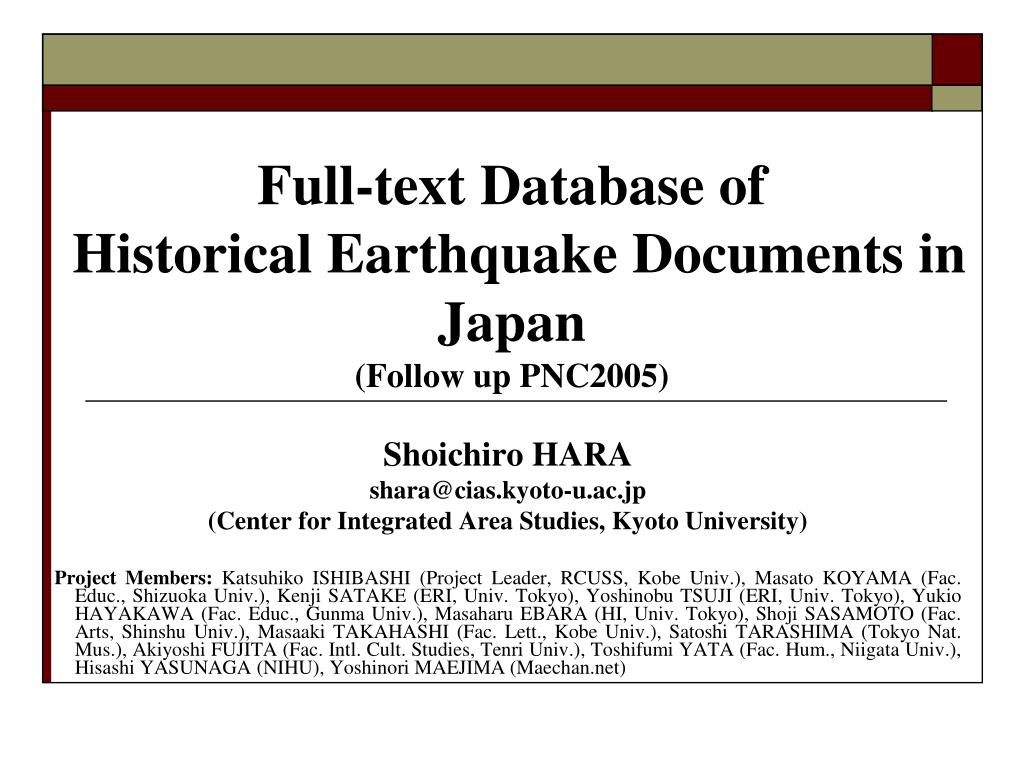 Full-text Database of Historical Earthquake Documents in Japan

(Follow up PNC2005)

Shoichiro HARA

shara@cias.kyoto-u.ac.jp

(Center for Integrated Area Studies, Kyoto University)

Project Members: Katsuhiko ISHIBASHI (Project Leader, RCUSS, Kobe Univ.), Masato KOYAMA (Fac. Educ., Shizuoka Univ.), Kenji SATAKE (ERI, Univ. Tokyo), Yoshinobu TSUJI (ERI, Univ. Tokyo), Yukio HAYAKAWA (Fac. Educ., Gunma Univ.), Masaharu EBARA (HI, Univ. Tokyo), Shoji SASAMOTO (Fac. Arts, Shinshu Univ.), Masaaki TAKAHASHI (Fac. Lett., Kobe Univ.), Satoshi TARASHIMA (Tokyo Nat. Mus.), Akiyoshi FUJITA (Fac. Intl. Cult. Studies, Tenri Univ.), Toshifumi YATA (Fac. Hum., Niigata Univ.), Hisashi YASUNAGA (NIHU), Yoshinori MAEJIMA (Maechan.net)